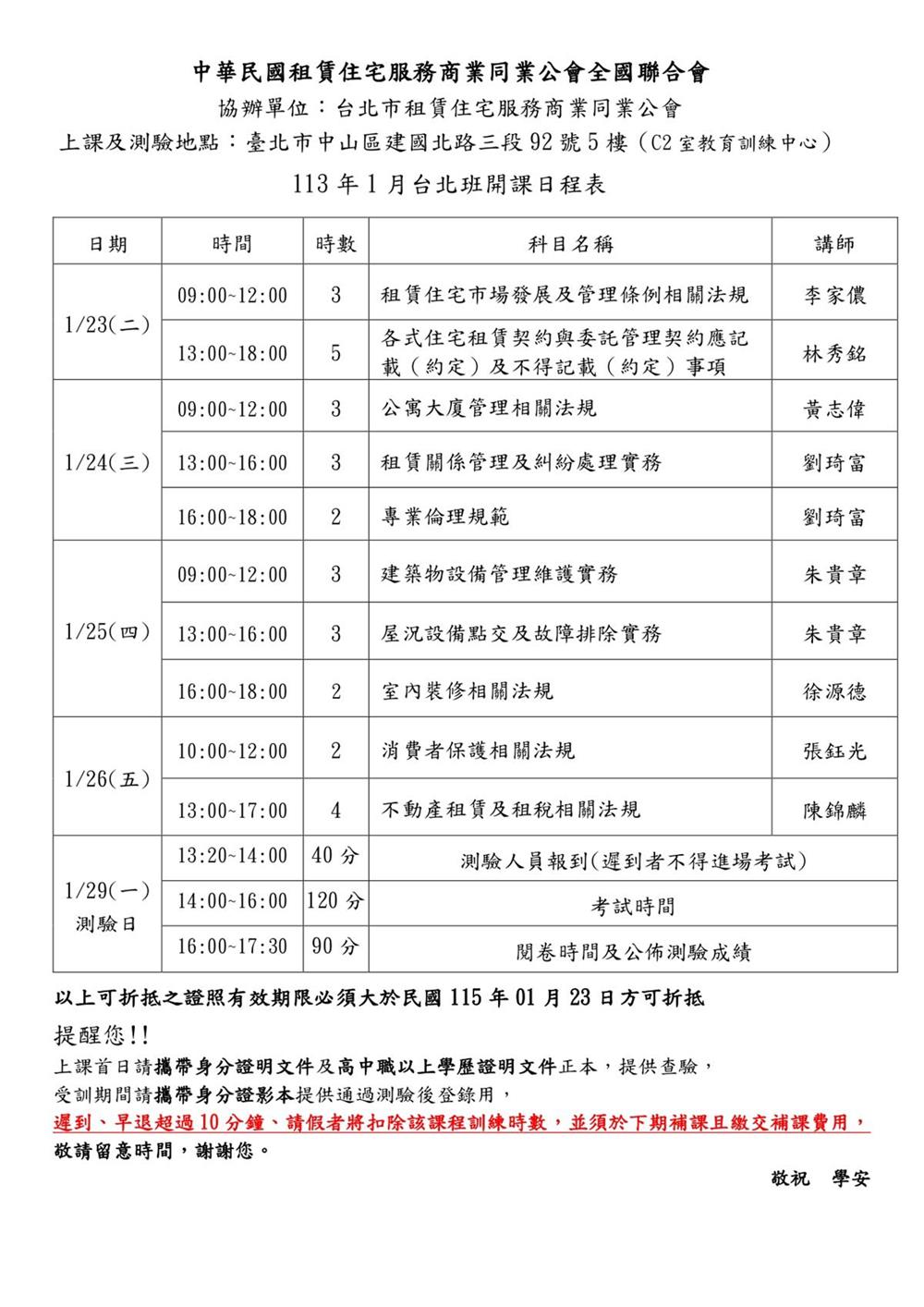 中華民國租賃住宅服務商業同業公會全國聯合會

協辦單位：台北市租賃住宅服務商業同業公會

上課及測驗地點：臺北市中山區建國北路三段92號5樓（C2室教育訓練中心）

113年1月台北班開課日程表

| 日期 | 時間 | 時數 | 科目名稱 | 講師 |
|---|---|---|---|---|
| 1/23(二) | 09:00~12:00 | 3 | 租賃住宅市場發展及管理條例相關法規 | 李家儂 |
| | 13:00~18:00 | 5 | 各式住宅租賃契約與委託管理契約應記載（約定）及不得記載（約定）事項 | 林秀銘 |
| 1/24(三) | 09:00~12:00 | 3 | 公寓大廈管理相關法規 | 黃志偉 |
| | 13:00~16:00 | 3 | 租賃關係管理及糾紛處理實務 | 劉琦富 |
| | 16:00~18:00 | 2 | 專業倫理規範 | 劉琦富 |
| 1/25(四) | 09:00~12:00 | 3 | 建築物設備管理維護實務 | 朱貴章 |
| | 13:00~16:00 | 3 | 屋況設備點交及故障排除實務 | 朱貴章 |
| | 16:00~18:00 | 2 | 室內裝修相關法規 | 徐源德 |
| 1/26(五) | 10:00~12:00 | 2 | 消費者保護相關法規 | 張鈺光 |
| | 13:00~17:00 | 4 | 不動產租賃及租稅相關法規 | 陳錦麟 |
| 1/29(一) 測驗日 | 13:20~14:00 | 40分 | 測驗人員報到(遲到者不得進場考試) | |
| | 14:00~16:00 | 120分 | 考試時間 | |
| | 16:00~17:30 | 90分 | 閱卷時間及公佈測驗成績 | |

以上可折抵之證照有效期限必須大於民國115年01月23日方可折抵

提醒您!!

上課首日請攜帶身分證明文件及高中職以上學歷證明文件正本，提供查驗，

受訓期間請攜帶身分證影本提供通過測驗後登錄用，

遲到、早退超過10分鐘、請假者將扣除該課程訓練時數，並須於下期補課且繳交補課費用，

敬請留意時間，謝謝您。

敬祝 學安